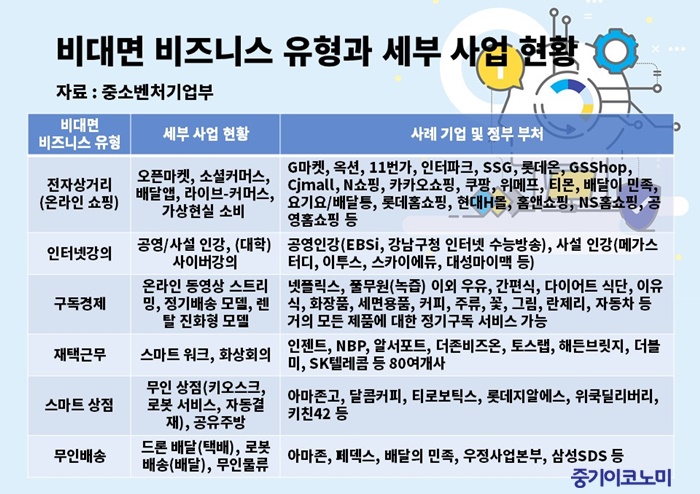 비대면 비즈니스 유형과 세부 사업 현황

자료 : 중소벤처기업부

| 비대면 비즈니스 유형 | 세부 사업 현황 | 사례 기업 및 정부 부처 |
|---|---|---|
| 전자상거리 (온라인 쇼핑) | 오픈마켓, 소셜커머스, 배달앱, 라이브-커머스, 가상현실 소비 | G마켓, 옥션, 11번가, 인터파크, SSG, 롯데온, GSShop, Cjmall, N쇼핑, 카카오쇼핑, 쿠팡, 위메프, 티몬, 배달이 민족, 요기요/배달통, 롯데홈쇼핑, 현대H몰, 홈앤쇼핑, NS홈쇼핑, 공영홈쇼핑 등 |
| 인터넷강의 | 공영/사설 인강, (대학) 사이버강의 | 공영인강(EBSi, 강남구청 인터넷 수능방송), 사설 인강(메가스터디, 이투스, 스카이에듀, 대성마이맥 등) |
| 구독경제 | 온라인 동영상 스트리밍, 정기배송 모델, 렌탈 진화형 모델 | 넷플릭스, 풀무원(녹즙) 이외 우유, 간편식, 다이어트 식단, 이유식, 화장품, 세면용품, 커피, 주류, 꽃, 그림, 란제리, 자동차 등 거의 모든 제품에 대한 정기구독 서비스 가능 |
| 재택근무 | 스마트 워크, 화상회의 | 인젠트, NBP, 알서포트, 더존비즈온, 토스랩, 해든브릿지, 더블미, SK텔레콤 등 80여개사 |
| 스마트 상점 | 무인 상점(키오스크, 로봇 서비스, 자동결재), 공유주방 | 아마존고, 달콤커피, 티로보틱스, 롯데지알에스, 위쿡딜리버리, 키친42 등 |
| 무인배송 | 드론 배달(택배), 로봇 배송(배달), 무인물류 | 아마존, 페덱스, 배달의 민족, 우정사업본부, 삼성SDS 등 |

중기이코노미